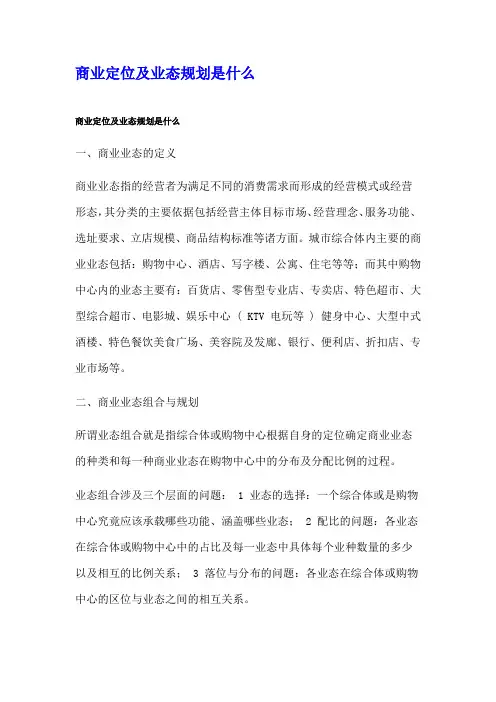 商业定位及业态规划是什么

商业定位及业态规划是什么

一、商业业态的定义

商业业态指的经营者为满足不同的消费需求而形成的经营模式或经营形态，其分类的主要依据包括经营主体目标市场、经营理念、服务功能、选址要求、立店规模、商品结构标准等诸方面。城市综合体内主要的商业业态包括：购物中心、酒店、写字楼、公寓、住宅等等；而其中购物中心内的业态主要有：百货店、零售型专业店、专卖店、特色超市、大型综合超市、电影城、娱乐中心（ KTV 电玩等 ）健身中心、大型中式酒楼、特色餐饮美食广场、美容院及发廊、银行、便利店、折扣店、专业市场等。

二、商业业态组合与规划

所谓业态组合就是指综合体或购物中心根据自身的定位确定商业业态的种类和每一种商业业态在购物中心中的分布及分配比例的过程。

业态组合涉及三个层面的问题： 1 业态的选择：一个综合体或是购物中心究竟应该承载哪些功能、涵盖哪些业态； 2 配比的问题：各业态在综合体或购物中心中的占比及每一业态中具体每个业种数量的多少以及相互的比例关系； 3 落位与分布的问题：各业态在综合体或购物中心的区位与业态之间的相互关系。